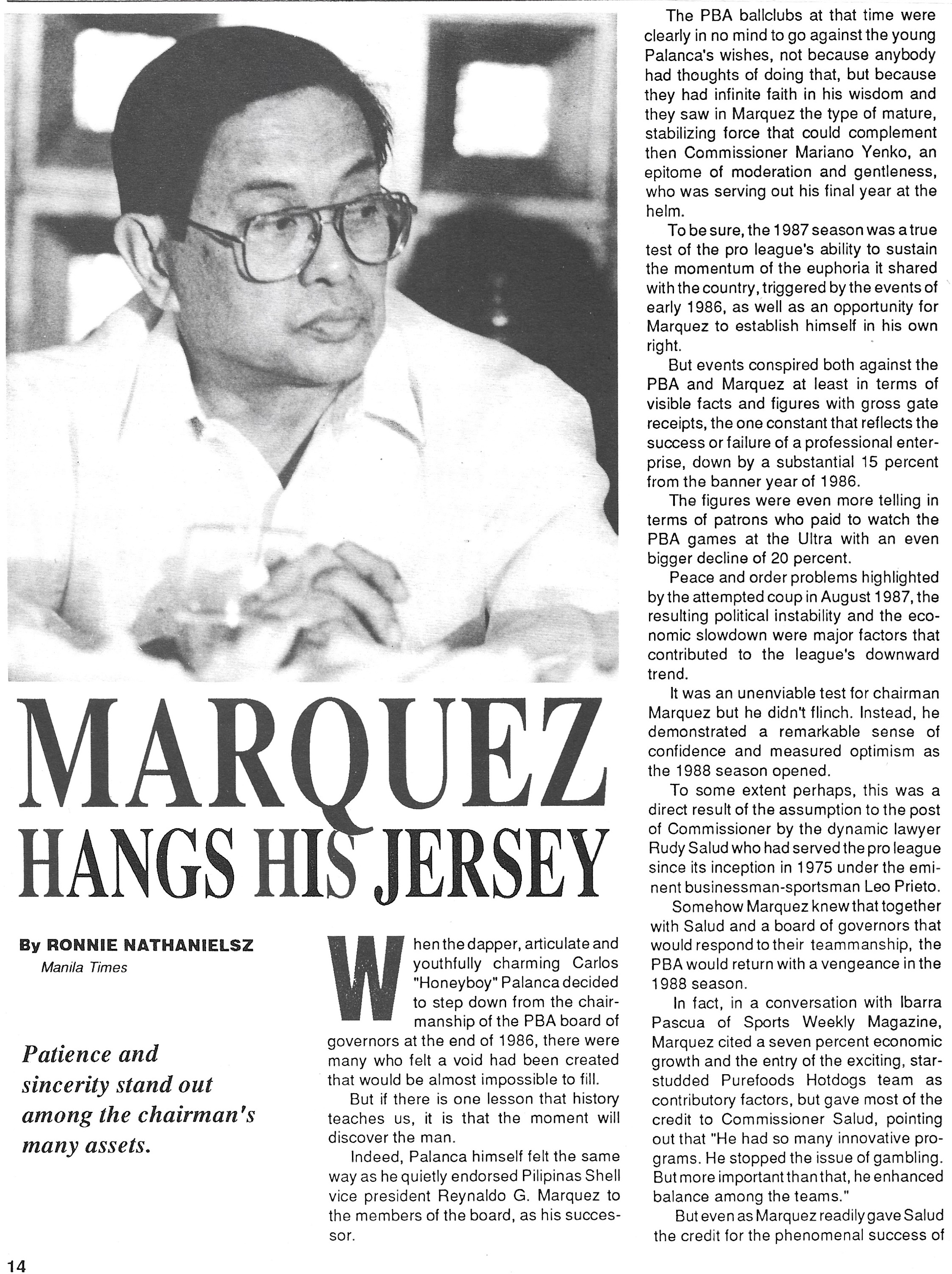 MARQUEZ HANGS HIS JERSEY

By RONNIE NATHANIELSZ
Manila Times

Patience and sincerity stand out among the chairman's many assets.

When the dapper, articulate and youthfully charming Carlos "Honeyboy" Palanca decided to step down from the chairmanship of the PBA board of governors at the end of 1986, there were many who felt a void had been created that would be almost impossible to fill.

But if there is one lesson that history teaches us, it is that the moment will discover the man.

Indeed, Palanca himself felt the same way as he quietly endorsed Pilipinas Shell vice president Reynaldo G. Marquez to the members of the board, as his successor.

The PBA ballclubs at that time were clearly in no mind to go against the young Palanca's wishes, not because anybody had thoughts of doing that, but because they had infinite faith in his wisdom and they saw in Marquez the type of mature, stabilizing force that could complement then Commissioner Mariano Yenko, an epitome of moderation and gentleness, who was serving out his final year at the helm.

To be sure, the 1987 season was a true test of the pro league's ability to sustain the momentum of the euphoria it shared with the country, triggered by the events of early 1986, as well as an opportunity for Marquez to establish himself in his own right.

But events conspired both against the PBA and Marquez at least in terms of visible facts and figures with gross gate receipts, the one constant that reflects the success or failure of a professional enterprise, down by a substantial 15 percent from the banner year of 1986.

The figures were even more telling in terms of patrons who paid to watch the PBA games at the Ultra with an even bigger decline of 20 percent.

Peace and order problems highlighted by the attempted coup in August 1987, the resulting political instability and the economic slowdown were major factors that contributed to the league's downward trend.

It was an unenviable test for chairman Marquez but he didn't flinch. Instead, he demonstrated a remarkable sense of confidence and measured optimism as the 1988 season opened.

To some extent perhaps, this was a direct result of the assumption to the post of Commissioner by the dynamic lawyer Rudy Salud who had served the pro league since its inception in 1975 under the eminent businessman-sportsman Leo Prieto.

Somehow Marquez knew that together with Salud and a board of governors that would respond to their teammanship, the PBA would return with a vengeance in the 1988 season.

In fact, in a conversation with Ibarra Pascua of Sports Weekly Magazine, Marquez cited a seven percent economic growth and the entry of the exciting, star-studded Purefoods Hotdogs team as contributory factors, but gave most of the credit to Commissioner Salud, pointing out that "He had so many innovative programs. He stopped the issue of gambling. But more important than that, he enhanced balance among the teams."

But even as Marquez readily gave Salud the credit for the phenomenal success of

14